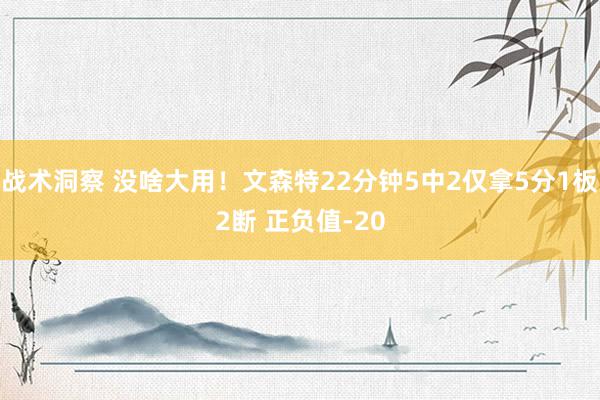 战术洞察 没啥大用！文森特22分钟5中2仅拿5分1板2断 正负值-20